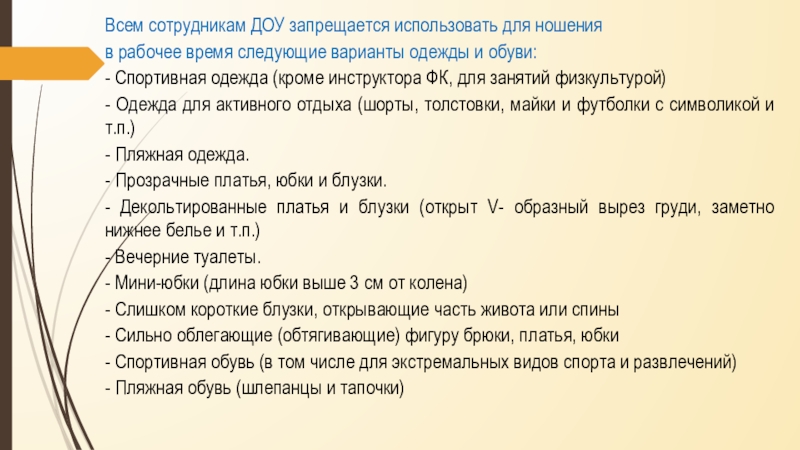 Всем сотрудникам ДОУ запрещается использовать для ношения в рабочее время следующие варианты одежды и обуви:

- Спортивная одежда (кроме инструктора ФК, для занятий физкультурой)

- Одежда для активного отдыха (шорты, толстовки, майки и футболки с символикой и т.п.)

- Пляжная одежда.

- Прозрачные платья, юбки и блузки.

- Декольтированные платья и блузки (открыт V- образный вырез груди, заметно нижнее белье и т.п.)

- Вечерние туалеты.

- Мини-юбки (длина юбки выше 3 см от колена)

- Слишком короткие блузки, открывающие часть живота или спины

- Сильно облегающие (обтягивающие) фигуру брюки, платья, юбки

- Спортивная обувь (в том числе для экстремальных видов спорта и развлечений)

- Пляжная обувь (шлепанцы и тапочки)